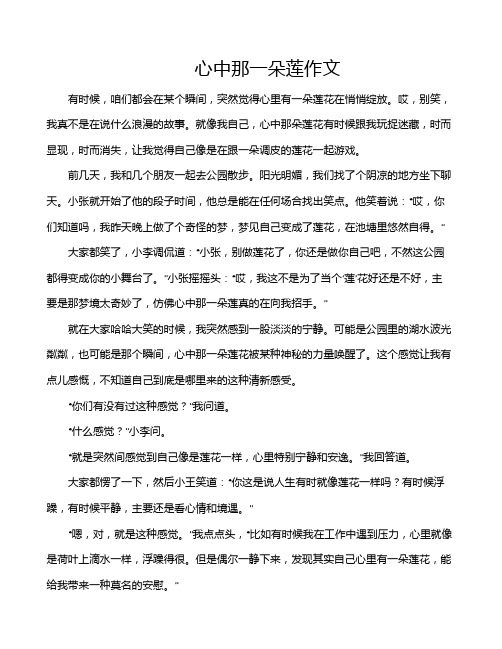 心中那一朵莲作文

有时候，咱们都会在某个瞬间，突然觉得心里有一朵莲花在悄悄绽放。哎，别笑，我真不是在说什么浪漫的故事。就像我自己，心中那朵莲花有时候跟我玩捉迷藏，时而显现，时而消失，让我觉得自己像是在跟一朵调皮的莲花一起游戏。

前几天，我和几个朋友一起去公园散步。阳光明媚，我们找了个阴凉的地方坐下聊天。小张就开始了他的段子时间，他总是能在任何场合找出笑点。他笑着说："哎，你们知道吗，我昨天晚上做了个奇怪的梦，梦见自己变成了莲花，在池塘里悠然自得。"

大家都笑了，小李调侃道："小张，别做莲花了，你还是做你自己吧，不然这公园都得变成你的小舞台了。"小张摇摇头："哎，我这不是为了当个'莲'花好还是不好，主要是那梦境太奇妙了，仿佛心中那一朵莲真的在向我招手。"

就在大家哈哈大笑的时候，我突然感到一股淡淡的宁静。可能是公园里的湖水波光粼粼，也可能是那个瞬间，心中那一朵莲花被某种神秘的力量唤醒了。这个感觉让我有点儿感慨，不知道自己到底是哪里来的这种清新感受。

"你们有没有过这种感觉？"我问道。

"什么感觉？"小李问。

"就是突然间感觉到自己像是莲花一样，心里特别宁静和安逸。"我回答道。

大家都愣了一下，然后小王笑道："你这是说人生有时就像莲花一样吗？有时候浮躁，有时候平静，主要还是看心情和境遇。"

"嗯，对，就是这种感觉。"我点点头，"比如有时候我在工作中遇到压力，心里就像是荷叶上滴水一样，浮躁得很。但是偶尔一静下来，发现其实自己心里有一朵莲花，能给我带来一种莫名的安慰。"